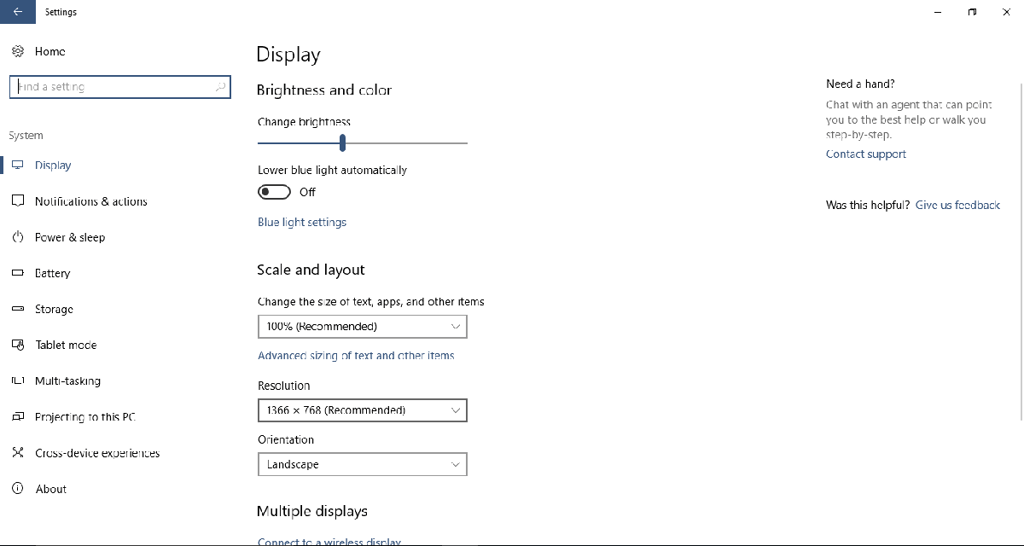 Settings

Home

Find a setting

System

Display

Notifications & actions

Power & sleep

Battery

Storage

Tablet mode

Multi-tasking

Projecting to this PC

Cross-device experiences

About

Display

Brightness and color

Change brightness

Lower blue light automatically

Off

Blue light settings

Scale and layout

Change the size of text, apps, and other items

100% (Recommended)

Advanced sizing of text and other items

Resolution

1366 × 768 (Recommended)

Orientation

Landscape

Multiple displays

Connect to a wireless display

Need a hand?

Chat with an agent that can point you to the best help or walk you step-by-step.

Contact support

Was this helpful? Give us feedback